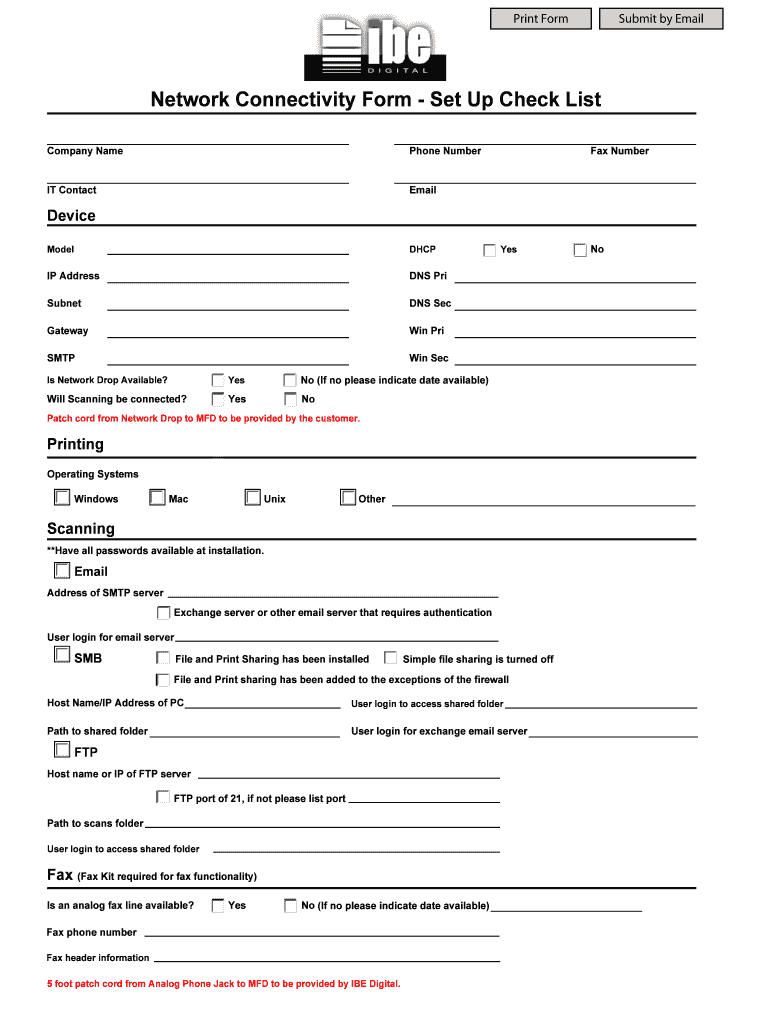 Print Form
Submit by Email

ibe
DIGITAL

Network Connectivity Form - Set Up Check List

Company Name
Phone Number
Fax Number

IT Contact
Email

Device

Model
DHCP Yes No

IP Address
DNS Pri

Subnet
DNS Sec

Gateway
Win Pri

SMTP
Win Sec

Is Network Drop Available? Yes No (If no please indicate date available)

Will Scanning be connected? Yes No

Patch cord from Network Drop to MFD to be provided by the customer.

Printing

Operating Systems

Windows Mac Unix Other

Scanning

**Have all passwords available at installation.

Email

Address of SMTP server

Exchange server or other email server that requires authentication

User login for email server

SMB File and Print Sharing has been installed Simple file sharing is turned off

File and Print sharing has been added to the exceptions of the firewall

Host Name/IP Address of PC
User login to access shared folder

Path to shared folder
User login for exchange email server

FTP

Host name or IP of FTP server

FTP port of 21, if not please list port

Path to scans folder

User login to access shared folder

Fax (Fax Kit required for fax functionality)

Is an analog fax line available? Yes No (If no please indicate date available)

Fax phone number

Fax header information

5 foot patch cord from Analog Phone Jack to MFD to be provided by IBE Digital.